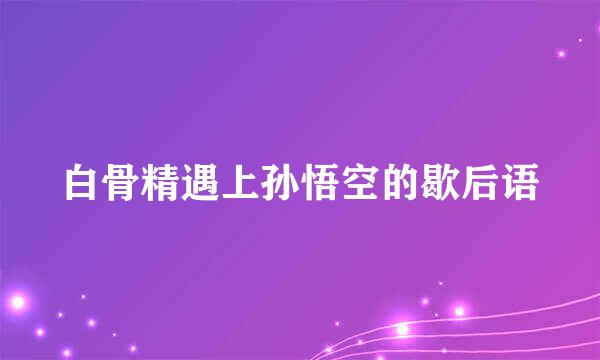 白骨精遇上孙悟空的歇后语